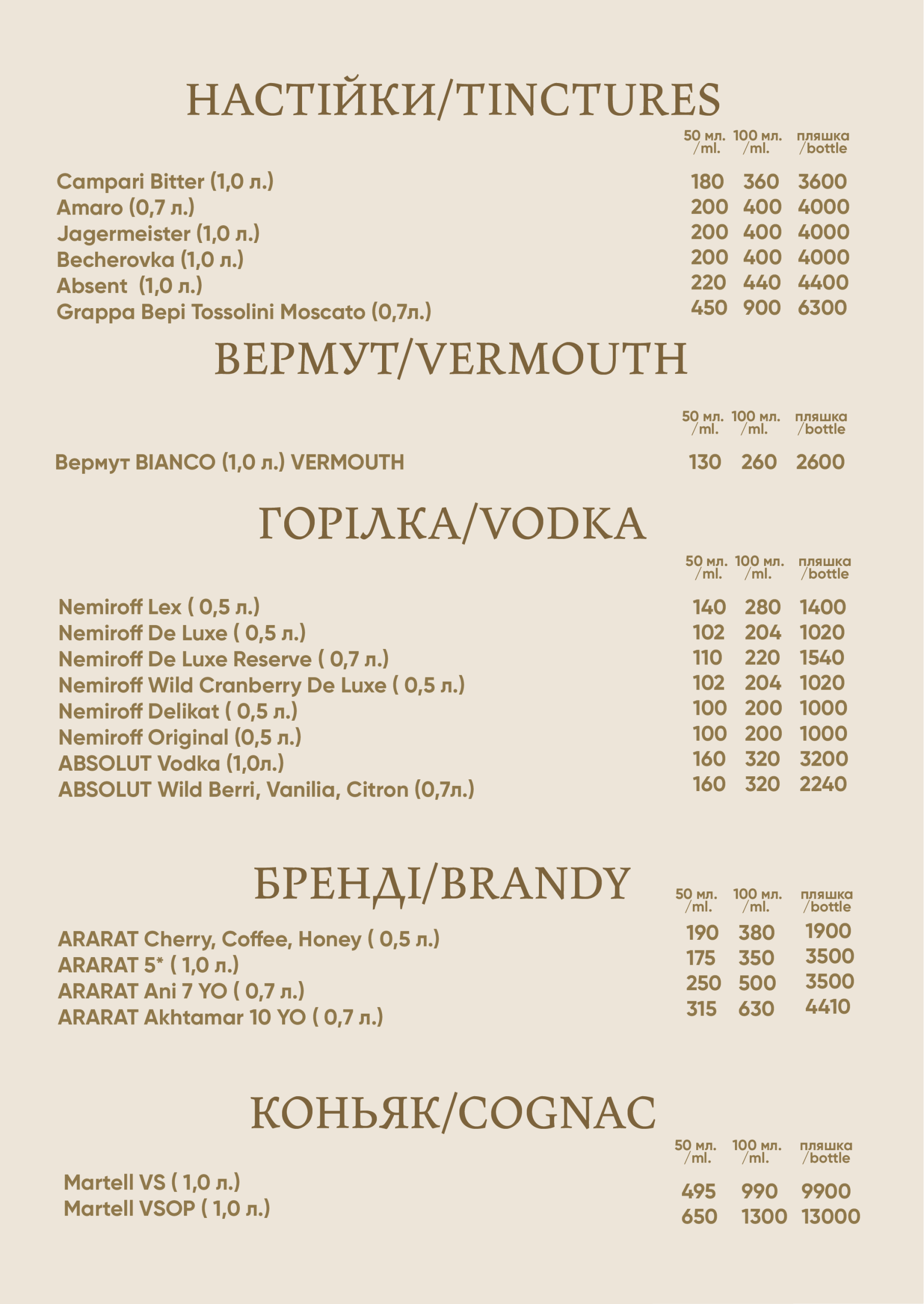 НАСТІЙКИ/TINCTURES

| | 50 мл. /ml. | 100 мл. /ml. | пляшка /bottle |
|---|---|---|---|
| Campari Bitter (1,0 л.) | 180 | 360 | 3600 |
| Amaro (0,7 л.) | 200 | 400 | 4000 |
| Jagermeister (1,0 л.) | 200 | 400 | 4000 |
| Becherovka (1,0 л.) | 200 | 400 | 4000 |
| Absent (1,0 л.) | 220 | 440 | 4400 |
| Grappa Bepi Tossolini Moscato (0,7л.) | 450 | 900 | 6300 |

ВЕРМУТ/VERMOUTH

| | 50 мл. /ml. | 100 мл. /ml. | пляшка /bottle |
|---|---|---|---|
| Вермут BIANCO (1,0 л.) VERMOUTH | 130 | 260 | 2600 |

ГОРІЛКА/VODKA

| | 50 мл. /ml. | 100 мл. /ml. | пляшка /bottle |
|---|---|---|---|
| Nemiroff Lex ( 0,5 л.) | 140 | 280 | 1400 |
| Nemiroff De Luxe ( 0,5 л.) | 102 | 204 | 1020 |
| Nemiroff De Luxe Reserve ( 0,7 л.) | 110 | 220 | 1540 |
| Nemiroff Wild Cranberry De Luxe ( 0,5 л.) | 102 | 204 | 1020 |
| Nemiroff Delikat ( 0,5 л.) | 100 | 200 | 1000 |
| Nemiroff Original (0,5 л.) | 100 | 200 | 1000 |
| ABSOLUT Vodka (1,0л.) | 160 | 320 | 3200 |
| ABSOLUT Wild Berri, Vanilia, Citron (0,7л.) | 160 | 320 | 2240 |

БРЕНДІ/BRANDY

| | 50 мл. /ml. | 100 мл. /ml. | пляшка /bottle |
|---|---|---|---|
| ARARAT Cherry, Coffee, Honey ( 0,5 л.) | 190 | 380 | 1900 |
| ARARAT 5* ( 1,0 л.) | 175 | 350 | 3500 |
| ARARAT Ani 7 YO ( 0,7 л.) | 250 | 500 | 3500 |
| ARARAT Akhtamar 10 YO ( 0,7 л.) | 315 | 630 | 4410 |

КОНЬЯК/COGNAC

| | 50 мл. /ml. | 100 мл. /ml. | пляшка /bottle |
|---|---|---|---|
| Martell VS ( 1,0 л.) | 495 | 990 | 9900 |
| Martell VSOP ( 1,0 л.) | 650 | 1300 | 13000 |